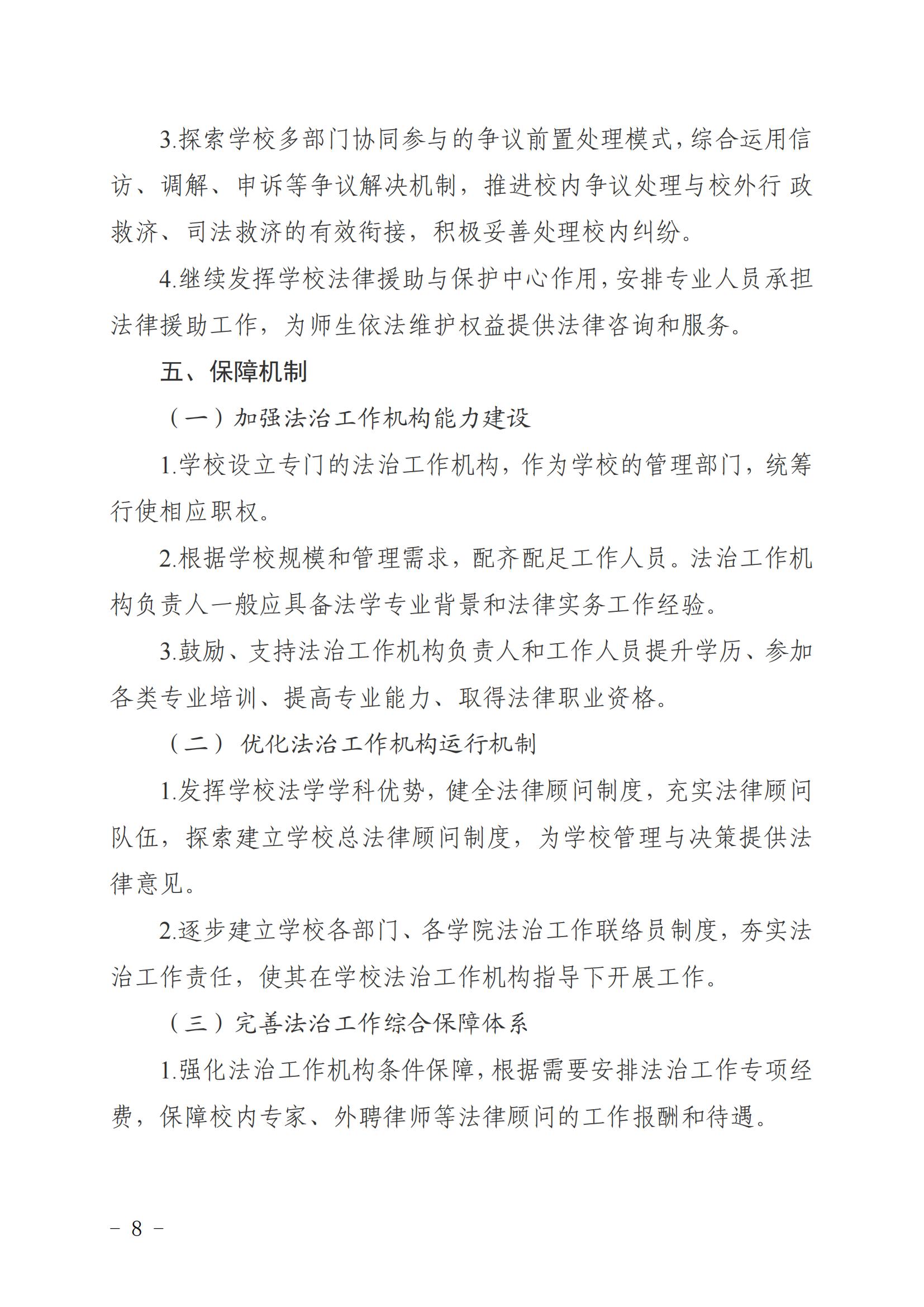 3.探索学校多部门协同参与的争议前置处理模式，综合运用信访、调解、申诉等争议解决机制，推进校内争议处理与校外行政救济、司法救济的有效衔接，积极妥善处理校内纠纷。

4.继续发挥学校法律援助与保护中心作用，安排专业人员承担法律援助工作，为师生依法维护权益提供法律咨询和服务。

五、保障机制

（一）加强法治工作机构能力建设

1.学校设立专门的法治工作机构，作为学校的管理部门，统筹行使相应职权。

2.根据学校规模和管理需求，配齐配足工作人员。法治工作机构负责人一般应具备法学专业背景和法律实务工作经验。

3.鼓励、支持法治工作机构负责人和工作人员提升学历、参加各类专业培训、提高专业能力、取得法律职业资格。

（二）优化法治工作机构运行机制

1.发挥学校法学学科优势，健全法律顾问制度，充实法律顾问队伍，探索建立学校总法律顾问制度，为学校管理与决策提供法律意见。

2.逐步建立学校各部门、各学院法治工作联络员制度，夯实法治工作责任，使其在学校法治工作机构指导下开展工作。

（三）完善法治工作综合保障体系

1.强化法治工作机构条件保障，根据需要安排法治工作专项经费，保障校内专家、外聘律师等法律顾问的工作报酬和待遇。

－ 8 －